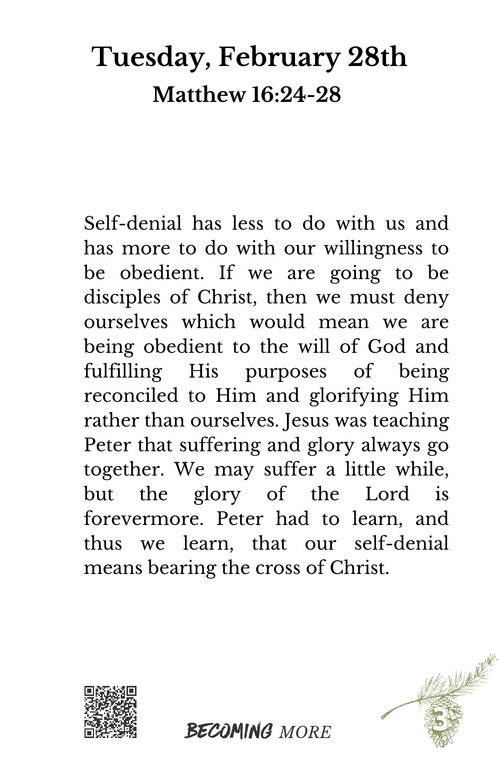 Tuesday, February 28th
Matthew 16:24-28

Self-denial has less to do with us and has more to do with our willingness to be obedient. If we are going to be disciples of Christ, then we must deny ourselves which would mean we are being obedient to the will of God and fulfilling His purposes of being reconciled to Him and glorifying Him rather than ourselves. Jesus was teaching Peter that suffering and glory always go together. We may suffer a little while, but the glory of the Lord is forevermore. Peter had to learn, and thus we learn, that our self-denial means bearing the cross of Christ.

BECOMING MORE

3